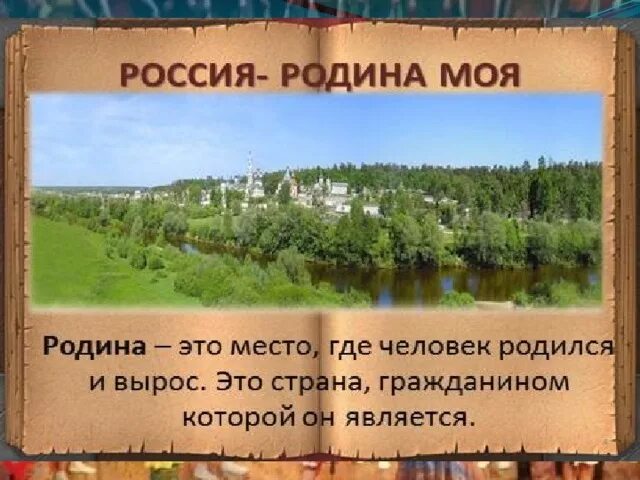 РОССИЯ- РОДИНА МОЯ

Родина – это место, где человек родился и вырос. Это страна, гражданином которой он является.